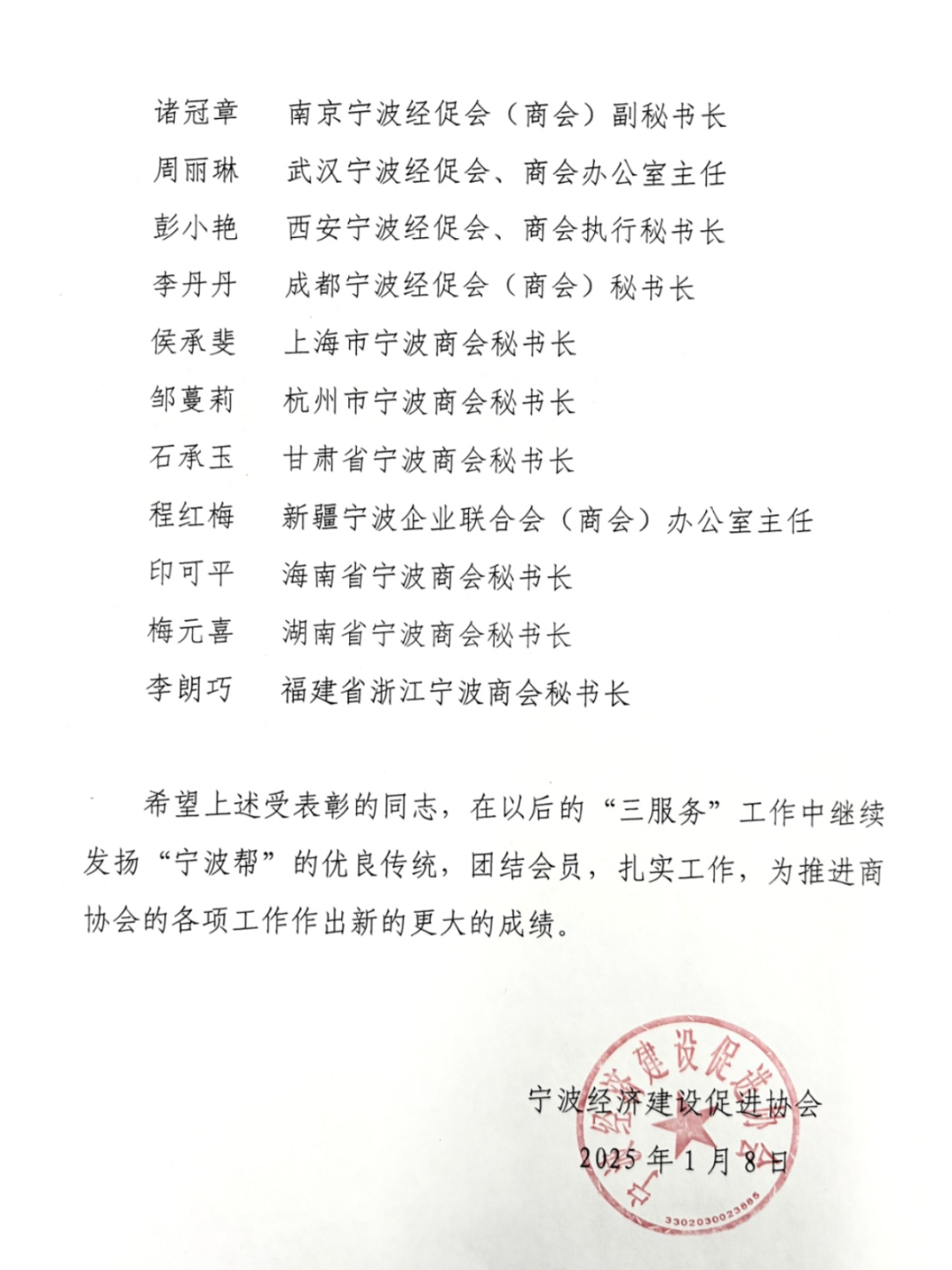 诸冠章　南京宁波经促会（商会）副秘书长
周丽琳　武汉宁波经促会、商会办公室主任
彭小艳　西安宁波经促会、商会执行秘书长
李丹丹　成都宁波经促会（商会）秘书长
侯承斐　上海市宁波商会秘书长
邹蔓莉　杭州市宁波商会秘书长
石承玉　甘肃省宁波商会秘书长
程红梅　新疆宁波企业联合会（商会）办公室主任
印可平　海南省宁波商会秘书长
梅元喜　湖南省宁波商会秘书长
李朗巧　福建省浙江宁波商会秘书长

希望上述受表彰的同志，在以后的“三服务”工作中继续发扬“宁波帮”的优良传统，团结会员，扎实工作，为推进商协会的各项工作作出新的更大的成绩。

宁波经济建设促进协会
2025年1月8日

宁波经济建设促进协会
3302030023886